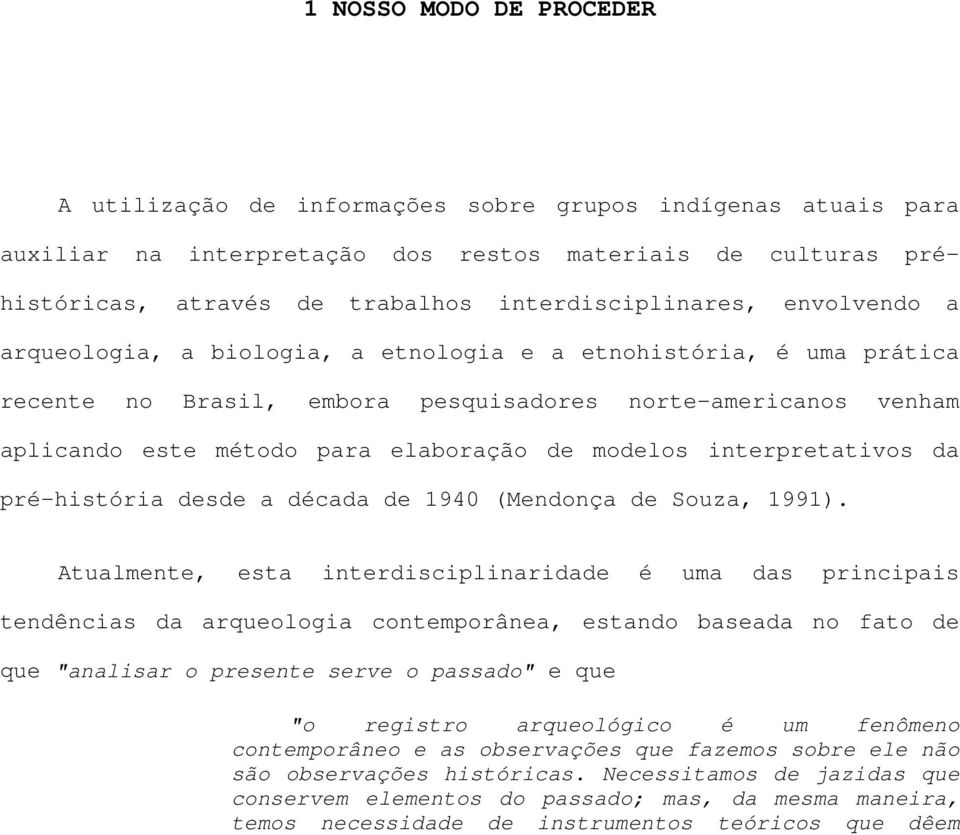 1 NOSSO MODO DE PROCEDER

A utilização de informações sobre grupos indígenas atuais para auxiliar na interpretação dos restos materiais de culturas pré-históricas, através de trabalhos interdisciplinares, envolvendo a arqueologia, a biologia, a etnologia e a etnohistória, é uma prática recente no Brasil, embora pesquisadores norte-americanos venham aplicando este método para elaboração de modelos interpretativos da pré-história desde a década de 1940 (Mendonça de Souza, 1991).

Atualmente, esta interdisciplinaridade é uma das principais tendências da arqueologia contemporânea, estando baseada no fato de que "analisar o presente serve o passado" e que

"o registro arqueológico é um fenômeno contemporâneo e as observações que fazemos sobre ele não são observações históricas. Necessitamos de jazidas que conservem elementos do passado; mas, da mesma maneira, temos necessidade de instrumentos teóricos que dêem